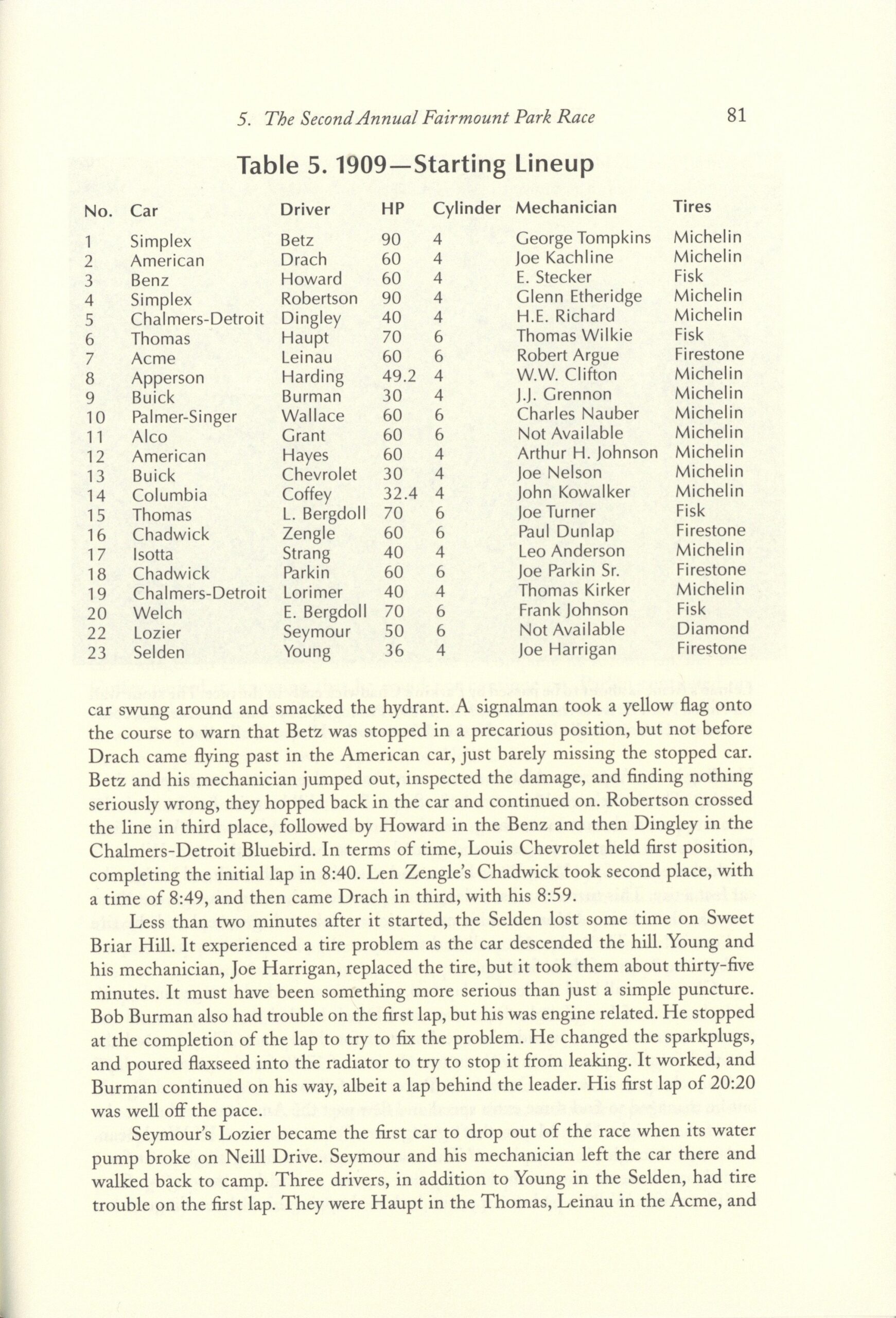 5. The Second Annual Fairmount Park Race 81

Table 5. 1909—Starting Lineup

| No. | Car | Driver | HP | Cylinder | Mechanician | Tires |
|---|---|---|---|---|---|---|
| 1 | Simplex | Betz | 90 | 4 | George Tompkins | Michelin |
| 2 | American | Drach | 60 | 4 | Joe Kachline | Michelin |
| 3 | Benz | Howard | 60 | 4 | E. Stecker | Fisk |
| 4 | Simplex | Robertson | 90 | 4 | Glenn Etheridge | Michelin |
| 5 | Chalmers-Detroit | Dingley | 40 | 4 | H.E. Richard | Michelin |
| 6 | Thomas | Haupt | 70 | 6 | Thomas Wilkie | Fisk |
| 7 | Acme | Leinau | 60 | 6 | Robert Argue | Firestone |
| 8 | Apperson | Harding | 49.2 | 4 | W.W. Clifton | Michelin |
| 9 | Buick | Burman | 30 | 4 | J.J. Grennon | Michelin |
| 10 | Palmer-Singer | Wallace | 60 | 6 | Charles Nauber | Michelin |
| 11 | Alco | Grant | 60 | 6 | Not Available | Michelin |
| 12 | American | Hayes | 60 | 4 | Arthur H. Johnson | Michelin |
| 13 | Buick | Chevrolet | 30 | 4 | Joe Nelson | Michelin |
| 14 | Columbia | Coffey | 32.4 | 4 | John Kowalker | Michelin |
| 15 | Thomas | L. Bergdoll | 70 | 6 | Joe Turner | Fisk |
| 16 | Chadwick | Zengle | 60 | 6 | Paul Dunlap | Firestone |
| 17 | Isotta | Strang | 40 | 4 | Leo Anderson | Michelin |
| 18 | Chadwick | Parkin | 60 | 6 | Joe Parkin Sr. | Firestone |
| 19 | Chalmers-Detroit | Lorimer | 40 | 4 | Thomas Kirker | Michelin |
| 20 | Welch | E. Bergdoll | 70 | 6 | Frank Johnson | Fisk |
| 22 | Lozier | Seymour | 50 | 6 | Not Available | Diamond |
| 23 | Selden | Young | 36 | 4 | Joe Harrigan | Firestone |

car swung around and smacked the hydrant. A signalman took a yellow flag onto the course to warn that Betz was stopped in a precarious position, but not before Drach came flying past in the American car, just barely missing the stopped car. Betz and his mechanician jumped out, inspected the damage, and finding nothing seriously wrong, they hopped back in the car and continued on. Robertson crossed the line in third place, followed by Howard in the Benz and then Dingley in the Chalmers-Detroit Bluebird. In terms of time, Louis Chevrolet held first position, completing the initial lap in 8:40. Len Zengle's Chadwick took second place, with a time of 8:49, and then came Drach in third, with his 8:59.

Less than two minutes after it started, the Selden lost some time on Sweet Briar Hill. It experienced a tire problem as the car descended the hill. Young and his mechanician, Joe Harrigan, replaced the tire, but it took them about thirty-five minutes. It must have been something more serious than just a simple puncture. Bob Burman also had trouble on the first lap, but his was engine related. He stopped at the completion of the lap to try to fix the problem. He changed the sparkplugs, and poured flaxseed into the radiator to try to stop it from leaking. It worked, and Burman continued on his way, albeit a lap behind the leader. His first lap of 20:20 was well off the pace.

Seymour's Lozier became the first car to drop out of the race when its water pump broke on Neill Drive. Seymour and his mechanician left the car there and walked back to camp. Three drivers, in addition to Young in the Selden, had tire trouble on the first lap. They were Haupt in the Thomas, Leinau in the Acme, and